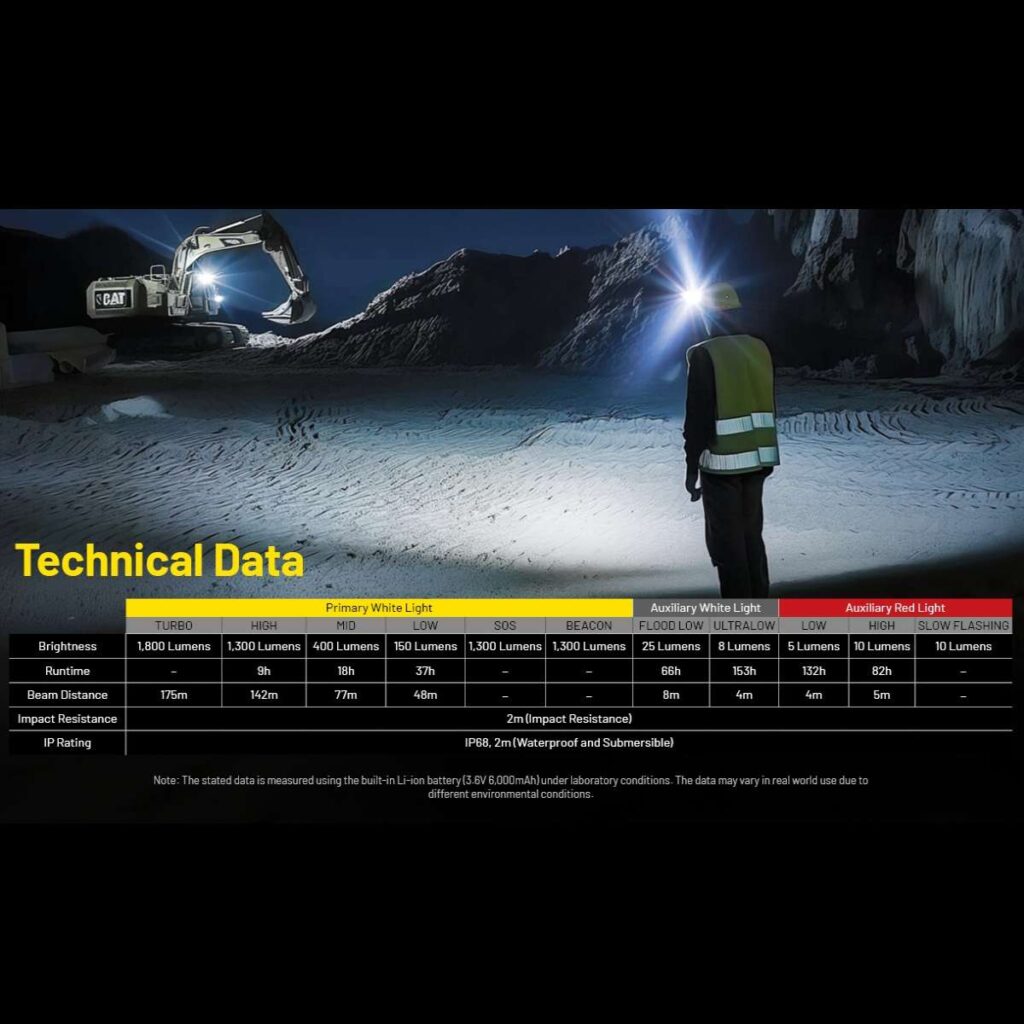 CAT

Technical Data

| | Primary White Light | | | | | | Auxiliary White Light | | Auxiliary Red Light | | |
|---|---|---|---|---|---|---|---|---|---|---|---|
| | TURBO | HIGH | MID | LOW | SOS | BEACON | FLOOD LOW | ULTRALOW | LOW | HIGH | SLOW FLASHING |
| Brightness | 1,800 Lumens | 1,300 Lumens | 400 Lumens | 150 Lumens | 1,300 Lumens | 1,300 Lumens | 25 Lumens | 8 Lumens | 5 Lumens | 10 Lumens | 10 Lumens |
| Runtime | – | 9h | 18h | 37h | – | – | 66h | 153h | 132h | 82h | – |
| Beam Distance | 175m | 142m | 77m | 48m | – | – | 8m | 4m | 4m | 5m | – |
| Impact Resistance | 2m (Impact Resistance) | | | | | | | | | | |
| IP Rating | IP68, 2m (Waterproof and Submersible) | | | | | | | | | | |

Note: The stated data is measured using the built-in Li-ion battery (3.6V 6,000mAh) under laboratory conditions. The data may vary in real world use due to different environmental conditions.